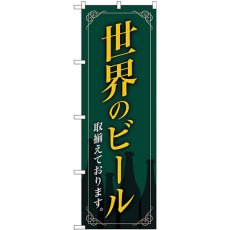 世界のビール

取揃えております。